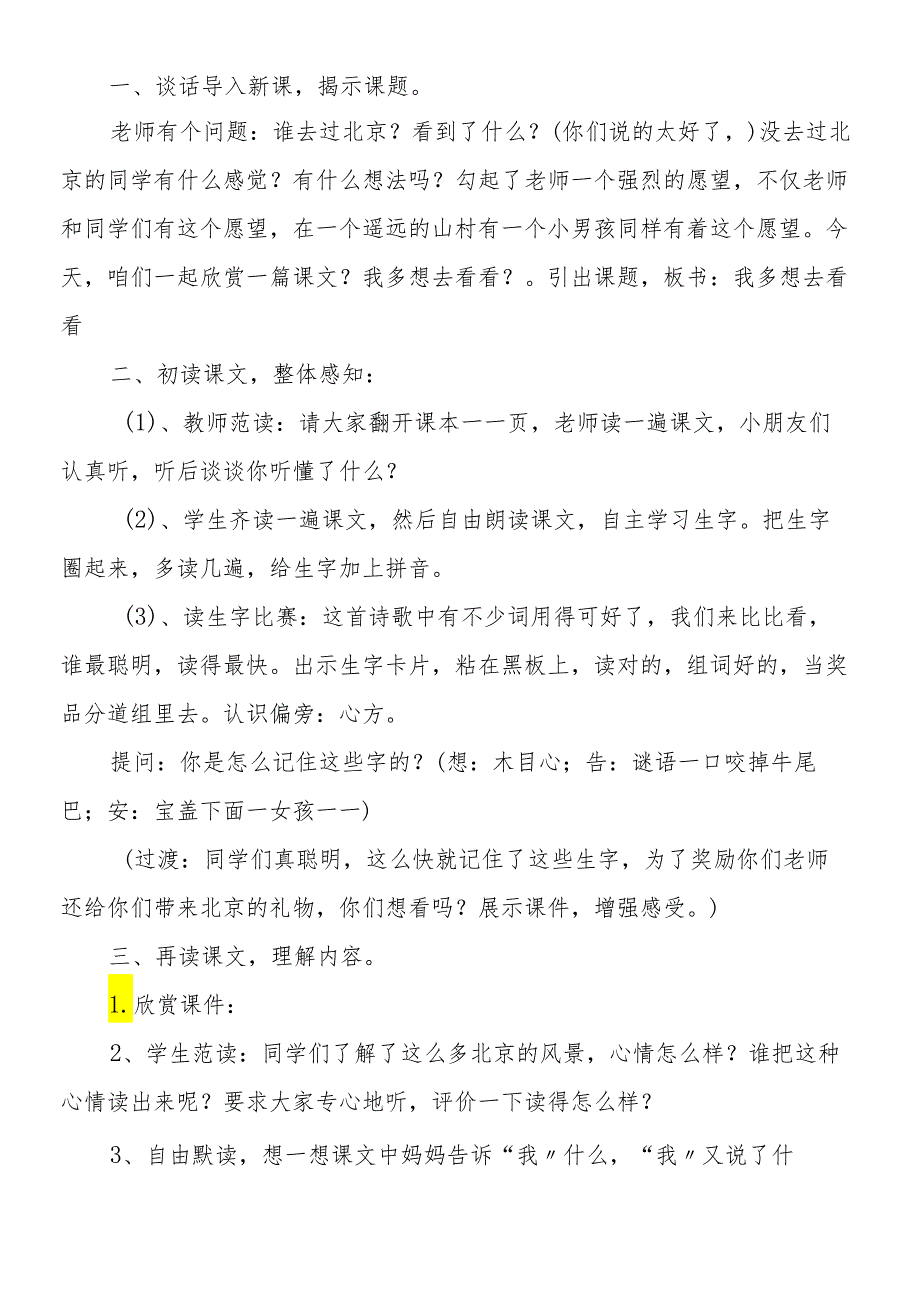 一、谈话导入新课，揭示课题。

老师有个问题：谁去过北京？看到了什么？(你们说的太好了，)没去过北京的同学有什么感觉？有什么想法吗？勾起了老师一个强烈的愿望，不仅老师和同学们有这个愿望，在一个遥远的山村有一个小男孩同样有着这个愿望。今天，咱们一起欣赏一篇课文？我多想去看看？。引出课题，板书：我多想去看看

二、初读课文，整体感知：

(1)、教师范读：请大家翻开课本一一页，老师读一遍课文，小朋友们认真听，听后谈谈你听懂了什么？

(2)、学生齐读一遍课文，然后自由朗读课文，自主学习生字。把生字圈起来，多读几遍，给生字加上拼音。

(3)、读生字比赛：这首诗歌中有不少词用得可好了，我们来比比看，谁最聪明，读得最快。出示生字卡片，粘在黑板上，读对的，组词好的，当奖品分道组里去。认识偏旁：心方。

提问：你是怎么记住这些字的？(想：木目心；告：谜语一口咬掉牛尾巴；安：宝盖下面一女孩一一)

(过渡：同学们真聪明，这么快就记住了这些生字，为了奖励你们老师还给你们带来北京的礼物，你们想看吗？展示课件，增强感受。)

三、再读课文，理解内容。

1.欣赏课件：

2、学生范读：同学们了解了这么多北京的风景，心情怎么样？谁把这种心情读出来呢？要求大家专心地听，评价一下读得怎么样？

3、自由默读，想一想课文中妈妈告诉“我〃什么，“我〃又说了什